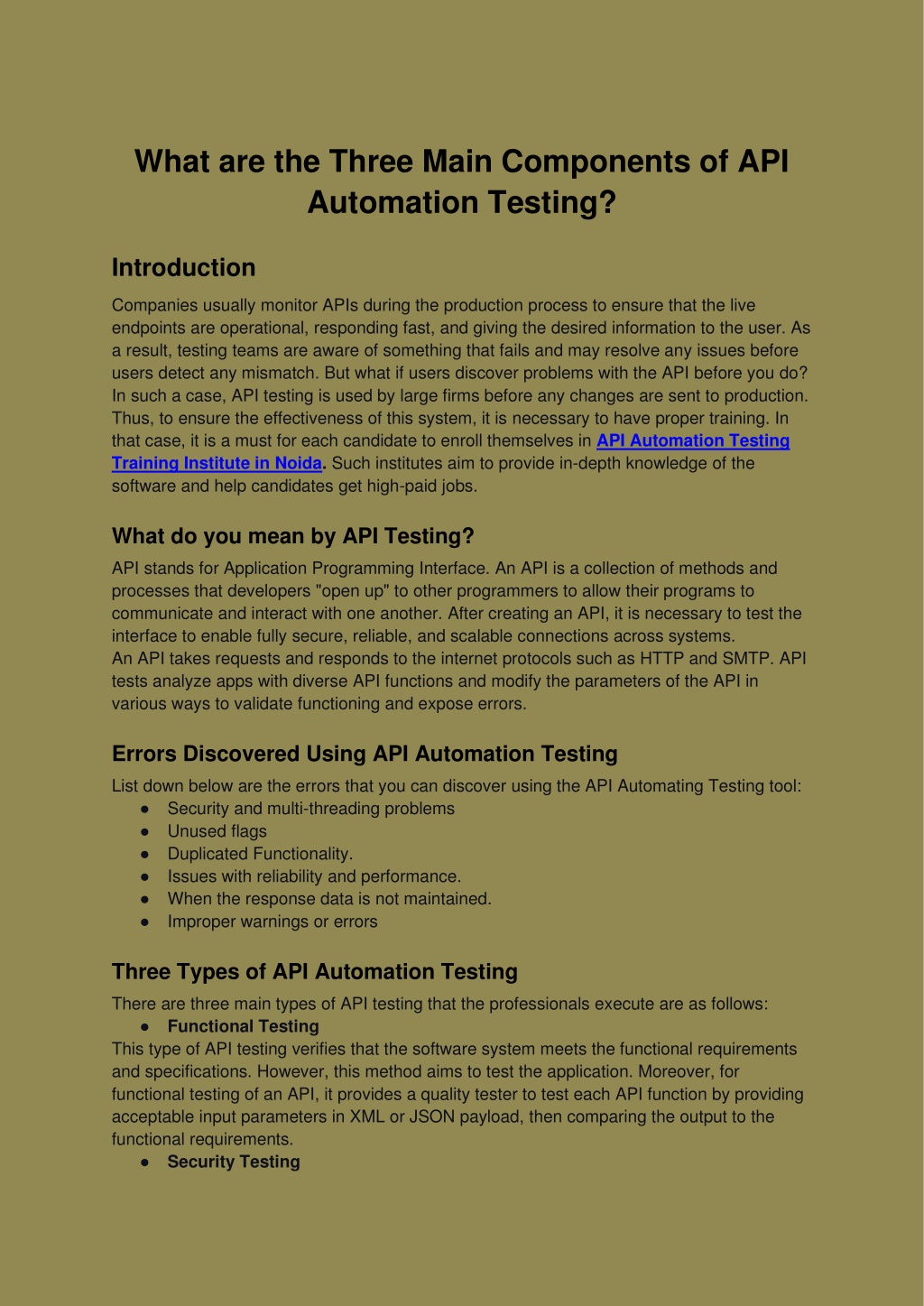 What are the Three Main Components of API Automation Testing?

Introduction

Companies usually monitor APIs during the production process to ensure that the live endpoints are operational, responding fast, and giving the desired information to the user. As a result, testing teams are aware of something that fails and may resolve any issues before users detect any mismatch. But what if users discover problems with the API before you do? In such a case, API testing is used by large firms before any changes are sent to production. Thus, to ensure the effectiveness of this system, it is necessary to have proper training. In that case, it is a must for each candidate to enroll themselves in API Automation Testing Training Institute in Noida. Such institutes aim to provide in-depth knowledge of the software and help candidates get high-paid jobs.

What do you mean by API Testing?

API stands for Application Programming Interface. An API is a collection of methods and processes that developers "open up" to other programmers to allow their programs to communicate and interact with one another. After creating an API, it is necessary to test the interface to enable fully secure, reliable, and scalable connections across systems.
An API takes requests and responds to the internet protocols such as HTTP and SMTP. API tests analyze apps with diverse API functions and modify the parameters of the API in various ways to validate functioning and expose errors.

Errors Discovered Using API Automation Testing

List down below are the errors that you can discover using the API Automating Testing tool:
● Security and multi-threading problems
● Unused flags
● Duplicated Functionality.
● Issues with reliability and performance.
● When the response data is not maintained.
● Improper warnings or errors

Three Types of API Automation Testing

There are three main types of API testing that the professionals execute are as follows:
● Functional Testing
This type of API testing verifies that the software system meets the functional requirements and specifications. However, this method aims to test the application. Moreover, for functional testing of an API, it provides a quality tester to test each API function by providing acceptable input parameters in XML or JSON payload, then comparing the output to the functional requirements.
● Security Testing